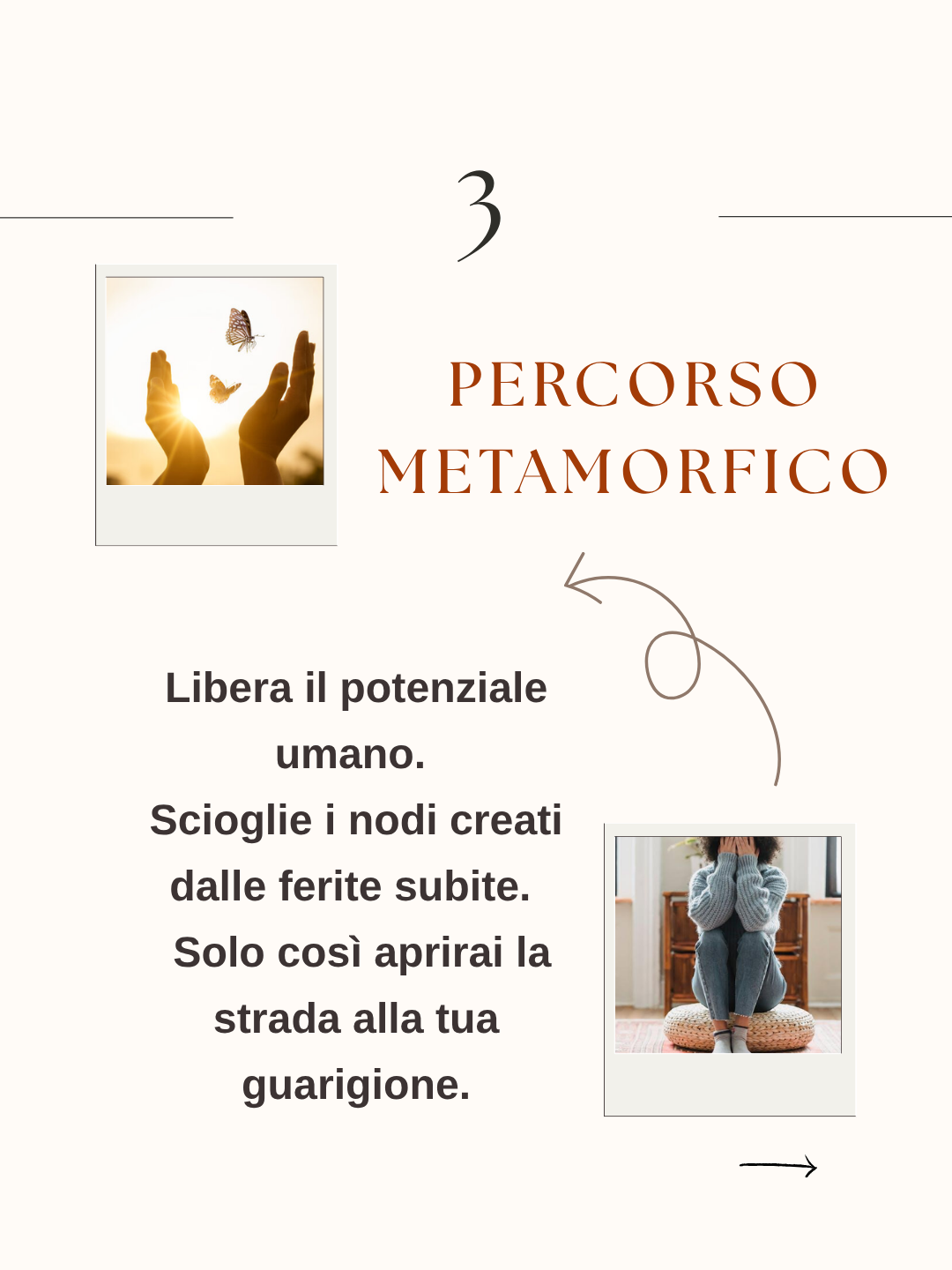 3

PERCORSO METAMORFICO

Libera il potenziale umano.
Scioglie i nodi creati dalle ferite subite.
Solo così aprirai la strada alla tua guarigione.